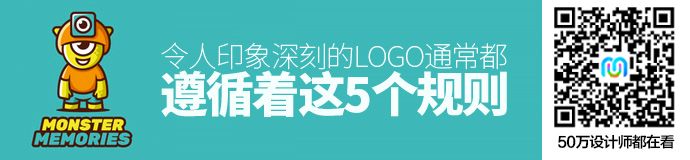 MONSTER MEMORIES

令人印象深刻的LOGO通常都
遵循着这5个规则

50万设计师都在看